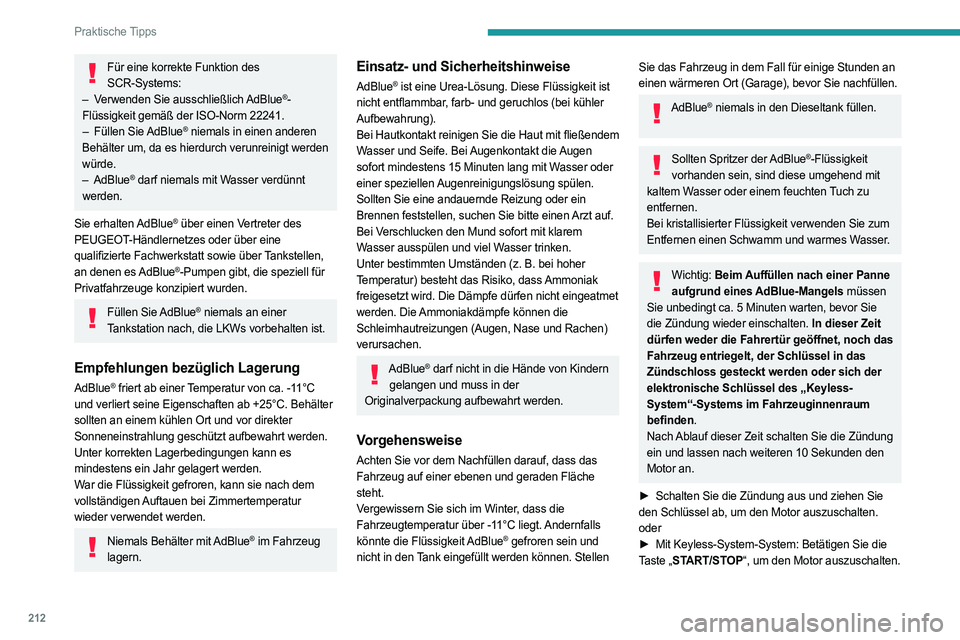 Praktische Tipps

Für eine korrekte Funktion des SCR-Systems:
– Verwenden Sie ausschließlich AdBlue®-Flüssigkeit gemäß der ISO-Norm 22241.
– Füllen Sie AdBlue® niemals in einen anderen Behälter um, da es hierdurch verunreinigt werden würde.
– AdBlue® darf niemals mit Wasser verdünnt werden.

Sie erhalten AdBlue® über einen Vertreter des PEUGEOT-Händlernetzes oder über eine qualifizierte Fachwerkstatt sowie über Tankstellen, an denen es AdBlue®-Pumpen gibt, die speziell für Privatfahrzeuge konzipiert wurden.

Füllen Sie AdBlue® niemals an einer Tankstation nach, die LKWs vorbehalten ist.

Empfehlungen bezüglich Lagerung

AdBlue® friert ab einer Temperatur von ca. -11°C und verliert seine Eigenschaften ab +25°C. Behälter sollten an einem kühlen Ort und vor direkter Sonneneinstrahlung geschützt aufbewahrt werden.
Unter korrekten Lagerbedingungen kann es mindestens ein Jahr gelagert werden.
War die Flüssigkeit gefroren, kann sie nach dem vollständigen Auftauen bei Zimmertemperatur wieder verwendet werden.

Niemals Behälter mit AdBlue® im Fahrzeug lagern.

Einsatz- und Sicherheitshinweise

AdBlue® ist eine Urea-Lösung. Diese Flüssigkeit ist nicht entflammbar, farb- und geruchlos (bei kühler Aufbewahrung).
Bei Hautkontakt reinigen Sie die Haut mit fließendem Wasser und Seife. Bei Augenkontakt die Augen sofort mindestens 15 Minuten lang mit Wasser oder einer speziellen Augenreinigungslösung spülen. Sollten Sie eine andauernde Reizung oder ein Brennen feststellen, suchen Sie bitte einen Arzt auf.
Bei Verschlucken den Mund sofort mit klarem Wasser ausspülen und viel Wasser trinken.
Unter bestimmten Umständen (z. B. bei hoher Temperatur) besteht das Risiko, dass Ammoniak freigesetzt wird. Die Dämpfe dürfen nicht eingeatmet werden. Die Ammoniakdämpfe können die Schleimhautreizungen (Augen, Nase und Rachen) verursachen.

AdBlue® darf nicht in die Hände von Kindern gelangen und muss in der Originalverpackung aufbewahrt werden.

Vorgehensweise

Achten Sie vor dem Nachfüllen darauf, dass das Fahrzeug auf einer ebenen und geraden Fläche steht.
Vergewissern Sie sich im Winter, dass die Fahrzeugtemperatur über -11°C liegt. Andernfalls könnte die Flüssigkeit AdBlue® gefroren sein und nicht in den Tank eingefüllt werden können. Stellen Sie das Fahrzeug in dem Fall für einige Stunden an einen wärmeren Ort (Garage), bevor Sie nachfüllen.

AdBlue® niemals in den Dieseltank füllen.

Sollten Spritzer der AdBlue®-Flüssigkeit vorhanden sein, sind diese umgehend mit kaltem Wasser oder einem feuchten Tuch zu entfernen.
Bei kristallisierter Flüssigkeit verwenden Sie zum Entfernen einen Schwamm und warmes Wasser.

Wichtig: Beim Auffüllen nach einer Panne aufgrund eines AdBlue-Mangels müssen Sie unbedingt ca. 5 Minuten warten, bevor Sie die Zündung wieder einschalten. In dieser Zeit dürfen weder die Fahrertür geöffnet, noch das Fahrzeug entriegelt, der Schlüssel in das Zündschloss gesteckt werden oder sich der elektronische Schlüssel des „Keyless-System“-Systems im Fahrzeuginnenraum befinden.
Nach Ablauf dieser Zeit schalten Sie die Zündung ein und lassen nach weiteren 10 Sekunden den Motor an.

► Schalten Sie die Zündung aus und ziehen Sie den Schlüssel ab, um den Motor auszuschalten.
oder
► Mit Keyless-System-System: Betätigen Sie die Taste „START/STOP“, um den Motor auszuschalten.

212

carmanualsonline.info